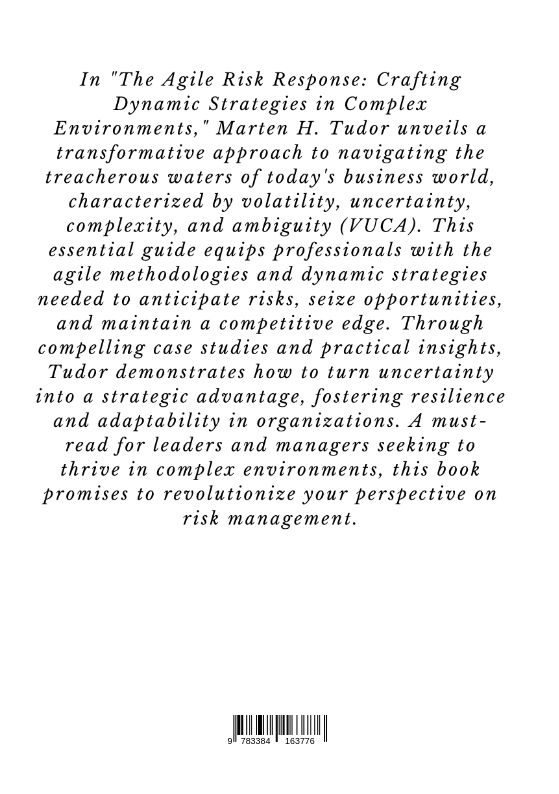 In "The Agile Risk Response: Crafting Dynamic Strategies in Complex Environments," Marten H. Tudor unveils a transformative approach to navigating the treacherous waters of today's business world, characterized by volatility, uncertainty, complexity, and ambiguity (VUCA). This essential guide equips professionals with the agile methodologies and dynamic strategies needed to anticipate risks, seize opportunities, and maintain a competitive edge. Through compelling case studies and practical insights, Tudor demonstrates how to turn uncertainty into a strategic advantage, fostering resilience and adaptability in organizations. A must-read for leaders and managers seeking to thrive in complex environments, this book promises to revolutionize your perspective on risk management.

9 783384 163776